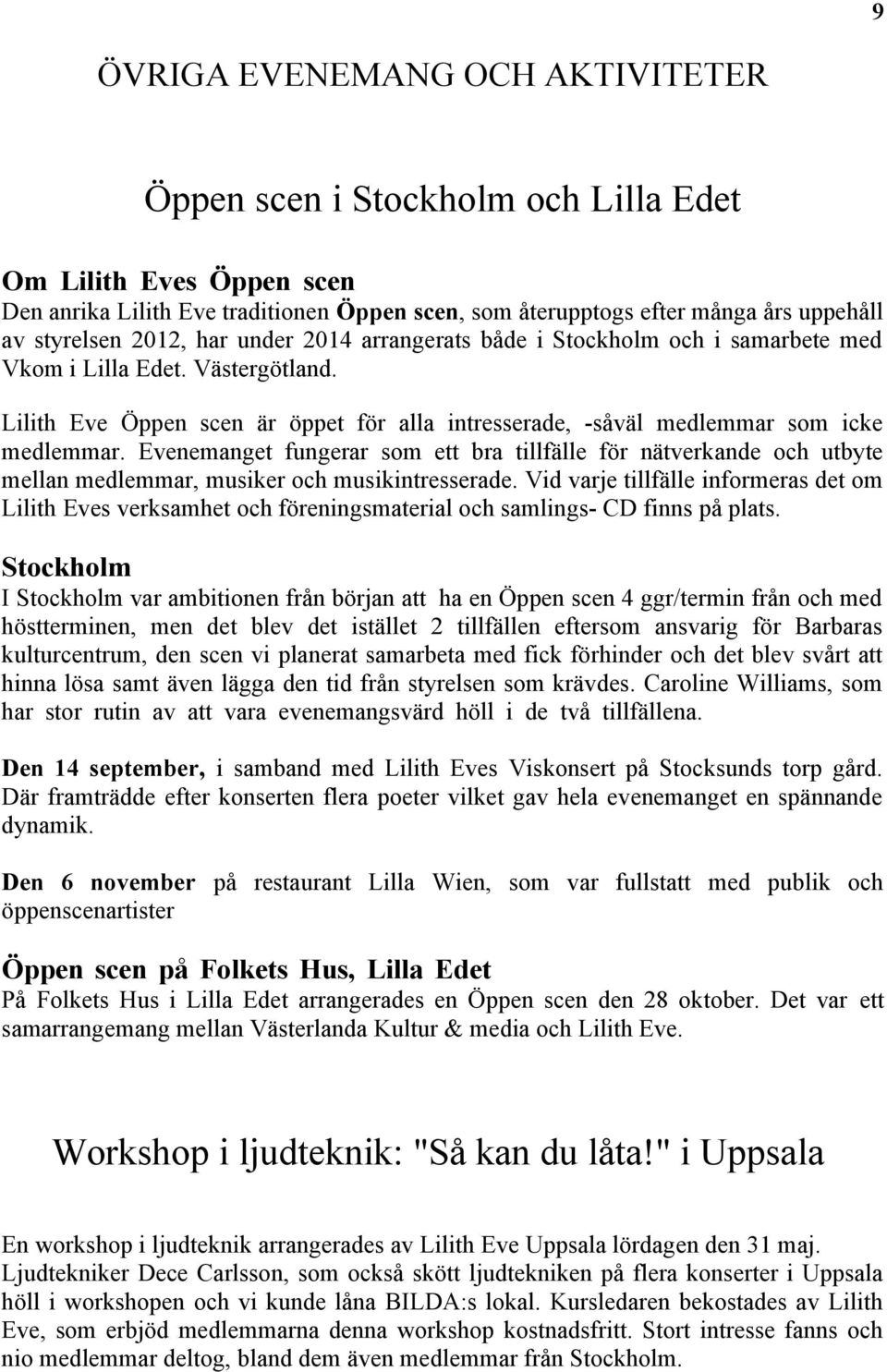 9

ÖVRIGA EVENEMANG OCH AKTIVITETER

Öppen scen i Stockholm och Lilla Edet

Om Lilith Eves Öppen scen
Den anrika Lilith Eve traditionen Öppen scen, som återupptogs efter många års uppehåll av styrelsen 2012, har under 2014 arrangerats både i Stockholm och i samarbete med Vkom i Lilla Edet. Västergötland.

Lilith Eve Öppen scen är öppet för alla intresserade, -såväl medlemmar som icke medlemmar. Evenemanget fungerar som ett bra tillfälle för nätverkande och utbyte mellan medlemmar, musiker och musikintresserade. Vid varje tillfälle informeras det om Lilith Eves verksamhet och föreningsmaterial och samlings- CD finns på plats.

Stockholm
I Stockholm var ambitionen från början att ha en Öppen scen 4 ggr/termin från och med höstterminen, men det blev det istället 2 tillfällen eftersom ansvarig för Barbaras kulturcentrum, den scen vi planerat samarbeta med fick förhinder och det blev svårt att hinna lösa samt även lägga den tid från styrelsen som krävdes. Caroline Williams, som har stor rutin av att vara evenemangsvärd höll i de två tillfällena.

Den 14 september, i samband med Lilith Eves Viskonsert på Stocksunds torp gård. Där framträdde efter konserten flera poeter vilket gav hela evenemanget en spännande dynamik.

Den 6 november på restaurant Lilla Wien, som var fullstatt med publik och öppenscenartister

Öppen scen på Folkets Hus, Lilla Edet
På Folkets Hus i Lilla Edet arrangerades en Öppen scen den 28 oktober. Det var ett samarrangemang mellan Västerlanda Kultur & media och Lilith Eve.

Workshop i ljudteknik: "Så kan du låta!" i Uppsala

En workshop i ljudteknik arrangerades av Lilith Eve Uppsala lördagen den 31 maj. Ljudtekniker Dece Carlsson, som också skött ljudtekniken på flera konserter i Uppsala höll i workshopen och vi kunde låna BILDA:s lokal. Kursledaren bekostades av Lilith Eve, som erbjöd medlemmarna denna workshop kostnadsfritt. Stort intresse fanns och nio medlemmar deltog, bland dem även medlemmar från Stockholm.